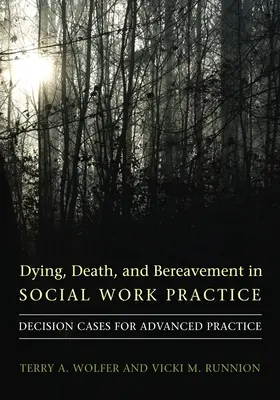 Dying, Death, and Bereavement in
SOCIAL WORK PRACTICE

DECISION CASES FOR ADVANCED PRACTICE

TERRY A. WOLFER AND VICKI M. RUNNION